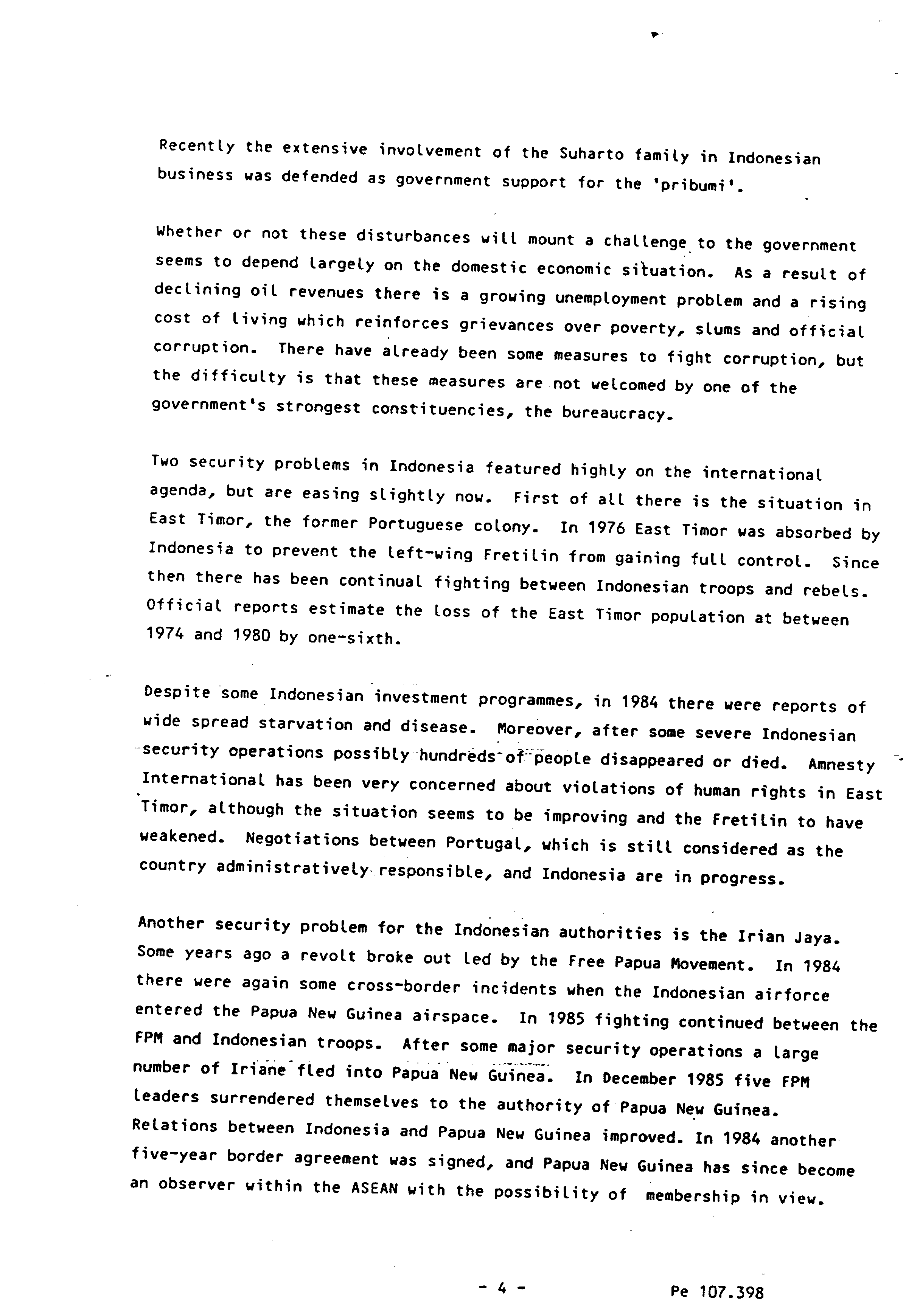 Recently the extensive involvement of the Suharto family in Indonesian business was defended as government support for the 'pribumi'.

Whether or not these disturbances will mount a challenge to the government seems to depend largely on the domestic economic situation. As a result of declining oil revenues there is a growing unemployment problem and a rising cost of living which reinforces grievances over poverty, slums and official corruption. There have already been some measures to fight corruption, but the difficulty is that these measures are not welcomed by one of the government's strongest constituencies, the bureaucracy.

Two security problems in Indonesia featured highly on the international agenda, but are easing slightly now. First of all there is the situation in East Timor, the former Portuguese colony. In 1976 East Timor was absorbed by Indonesia to prevent the left-wing Fretilin from gaining full control. Since then there has been continual fighting between Indonesian troops and rebels. Official reports estimate the loss of the East Timor population at between 1974 and 1980 by one-sixth.

Despite some Indonesian investment programmes, in 1984 there were reports of wide spread starvation and disease. Moreover, after some severe Indonesian security operations possibly hundreds of people disappeared or died. Amnesty International has been very concerned about violations of human rights in East Timor, although the situation seems to be improving and the Fretilin to have weakened. Negotiations between Portugal, which is still considered as the country administratively responsible, and Indonesia are in progress.

Another security problem for the Indonesian authorities is the Irian Jaya. Some years ago a revolt broke out led by the Free Papua Movement. In 1984 there were again some cross-border incidents when the Indonesian airforce entered the Papua New Guinea airspace. In 1985 fighting continued between the FPM and Indonesian troops. After some major security operations a large number of Iriane fled into Papua New Guinea. In December 1985 five FPM leaders surrendered themselves to the authority of Papua New Guinea. Relations between Indonesia and Papua New Guinea improved. In 1984 another five-year border agreement was signed, and Papua New Guinea has since become an observer within the ASEAN with the possibility of membership in view.

- 4 -

Pe 107.398